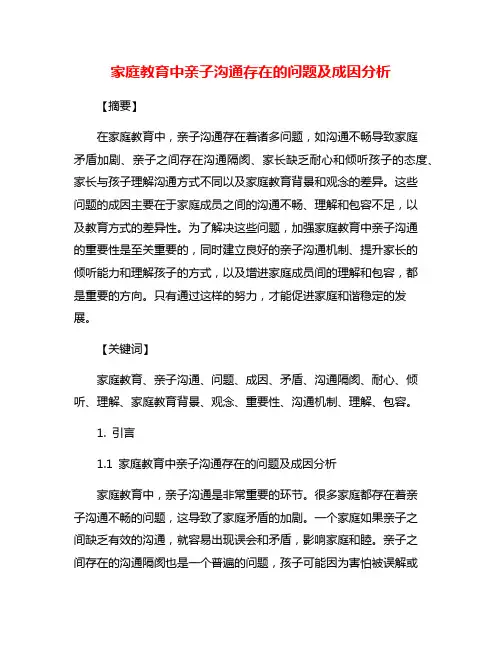 家庭教育中亲子沟通存在的问题及成因分析

【摘要】

在家庭教育中，亲子沟通存在着诸多问题，如沟通不畅导致家庭矛盾加剧、亲子之间存在沟通隔阂、家长缺乏耐心和倾听孩子的态度、家长与孩子理解沟通方式不同以及家庭教育背景和观念的差异。这些问题的成因主要在于家庭成员之间的沟通不畅、理解和包容不足，以及教育方式的差异性。为了解决这些问题，加强家庭教育中亲子沟通的重要性是至关重要的，同时建立良好的亲子沟通机制、提升家长的倾听能力和理解孩子的方式，以及增进家庭成员间的理解和包容，都是重要的方向。只有通过这样的努力，才能促进家庭和谐稳定的发展。

【关键词】

家庭教育、亲子沟通、问题、成因、矛盾、沟通隔阂、耐心、倾听、理解、家庭教育背景、观念、重要性、沟通机制、理解、包容。

1. 引言

1.1 家庭教育中亲子沟通存在的问题及成因分析

家庭教育中，亲子沟通是非常重要的环节。很多家庭都存在着亲子沟通不畅的问题，这导致了家庭矛盾的加剧。一个家庭如果亲子之间缺乏有效的沟通，就容易出现误会和矛盾，影响家庭和睦。亲子之间存在的沟通隔阂也是一个普遍的问题，孩子可能因为害怕被误解或